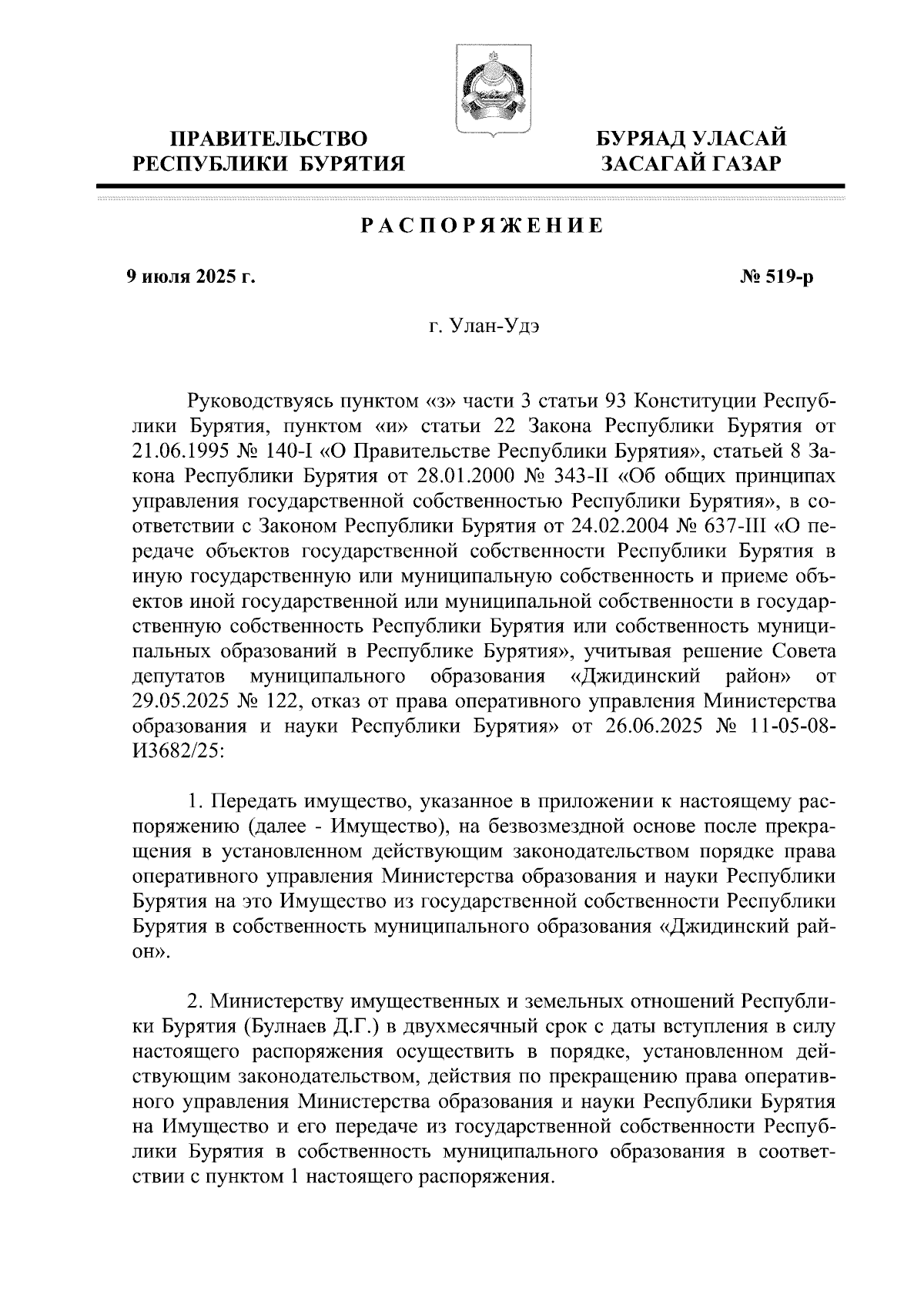 ПРАВИТЕЛЬСТВО РЕСПУБЛИКИ БУРЯТИЯ

БУРЯАД УЛАСАЙ ЗАСАГАЙ ГАЗАР

РАСПОРЯЖЕНИЕ

9 июля 2025 г.

№ 519-р

г. Улан-Удэ

Руководствуясь пунктом «з» части 3 статьи 93 Конституции Республики Бурятия, пунктом «и» статьи 22 Закона Республики Бурятия от 21.06.1995 № 140-I «О Правительстве Республики Бурятия», статьей 8 Закона Республики Бурятия от 28.01.2000 № 343-II «Об общих принципах управления государственной собственностью Республики Бурятия», в соответствии с Законом Республики Бурятия от 24.02.2004 № 637-III «О передаче объектов государственной собственности Республики Бурятия в иную государственную или муниципальную собственность и приеме объектов иной государственной или муниципальной собственности в государственную собственность Республики Бурятия или собственность муниципальных образований в Республике Бурятия», учитывая решение Совета депутатов муниципального образования «Джидинский район» от 29.05.2025 № 122, отказ от права оперативного управления Министерства образования и науки Республики Бурятия» от 26.06.2025 № 11-05-08-И3682/25:

1. Передать имущество, указанное в приложении к настоящему распоряжению (далее - Имущество), на безвозмездной основе после прекращения в установленном действующим законодательством порядке права оперативного управления Министерства образования и науки Республики Бурятия на это Имущество из государственной собственности Республики Бурятия в собственность муниципального образования «Джидинский район».

2. Министерству имущественных и земельных отношений Республики Бурятия (Булнаев Д.Г.) в двухмесячный срок с даты вступления в силу настоящего распоряжения осуществить в порядке, установленном действующим законодательством, действия по прекращению права оперативного управления Министерства образования и науки Республики Бурятия на Имущество и его передаче из государственной собственности Республики Бурятия в собственность муниципального образования в соответствии с пунктом 1 настоящего распоряжения.